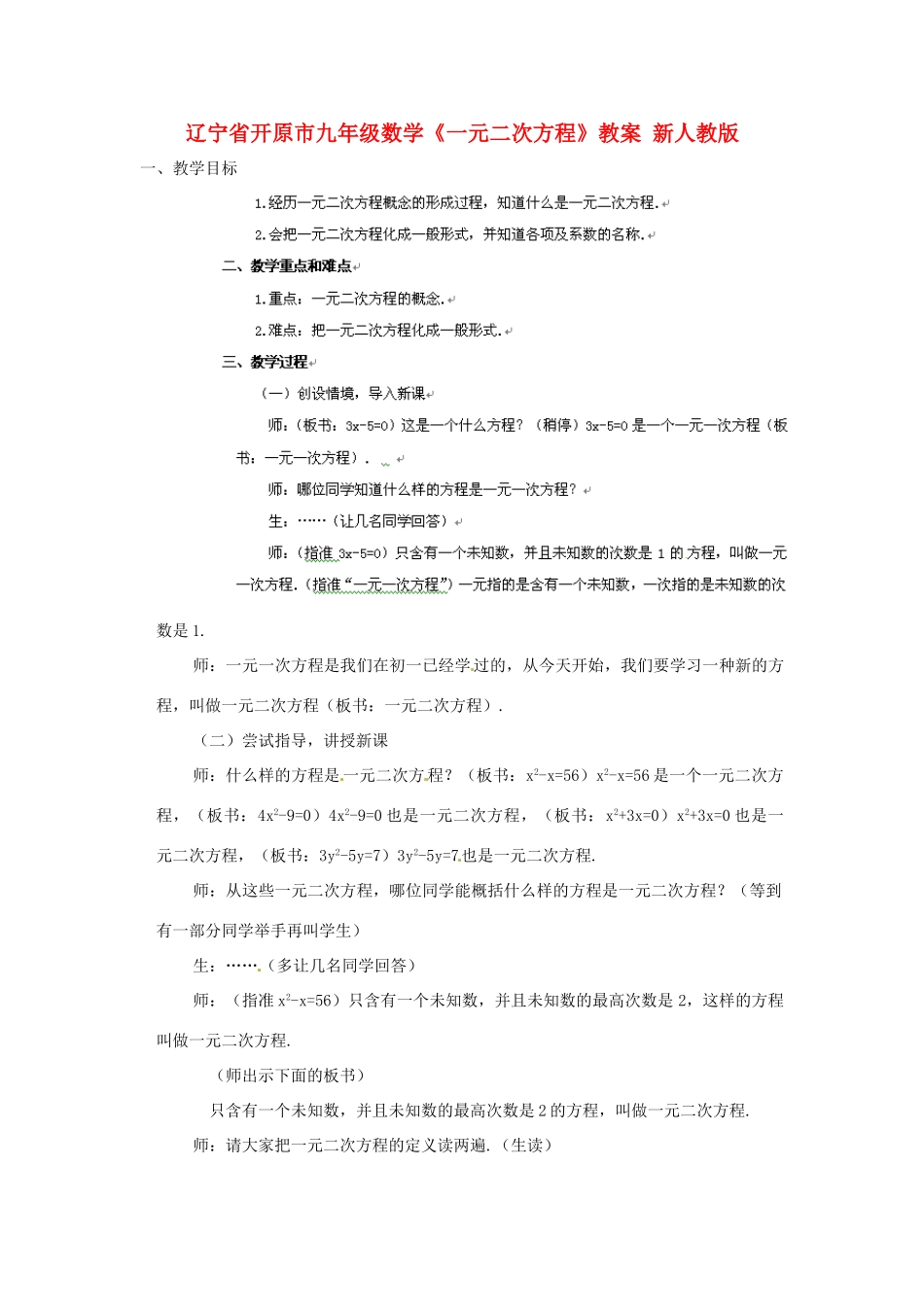 辽宁省开原市九年级数学《一元二次方程》教案 新人教版

一、教学目标

1.经历一元二次方程概念的形成过程，知道什么是一元二次方程.

2.会把一元二次方程化成一般形式，并知道各项及系数的名称.

二、教学重点和难点

1.重点：一元二次方程的概念.

2.难点：把一元二次方程化成一般形式.

三、教学过程

（一）创设情境，导入新课

师：（板书：3x-5=0）这是一个什么方程？（稍停）3x-5=0是一个一元一次方程（板书：一元一次方程）.

师：哪位同学知道什么样的方程是一元一次方程？

生：……（让几名同学回答）

师：（指准3x-5=0）只含有一个未知数，并且未知数的次数是1的方程，叫做一元一次方程.（指准“一元一次方程”）一元指的是含有一个未知数，一次指的是未知数的次数是1.

师：一元一次方程是我们在初一已经学过的，从今天开始，我们要学习一种新的方程，叫做一元二次方程（板书：一元二次方程）.

（二）尝试指导，讲授新课

师：什么样的方程是一元二次方程？（板书：$x^2-x=56$）$x^2-x=56$是一个一元二次方程，（板书：$4x^2-9=0$）$4x^2-9=0$也是一元二次方程，（板书：$x^2+3x=0$）$x^2+3x=0$也是一元二次方程，（板书：$3y^2-5y=7$）$3y^2-5y=7$也是一元二次方程.

师：从这些一元二次方程，哪位同学能概括什么样的方程是一元二次方程？（等到有一部分同学举手再叫学生）

生：……（多让几名同学回答）

师：（指准$x^2-x=56$）只含有一个未知数，并且未知数的最高次数是2，这样的方程叫做一元二次方程.

（师出示下面的板书）

只含有一个未知数，并且未知数的最高次数是2的方程，叫做一元二次方程.

师：请大家把一元二次方程的定义读两遍.（生读）